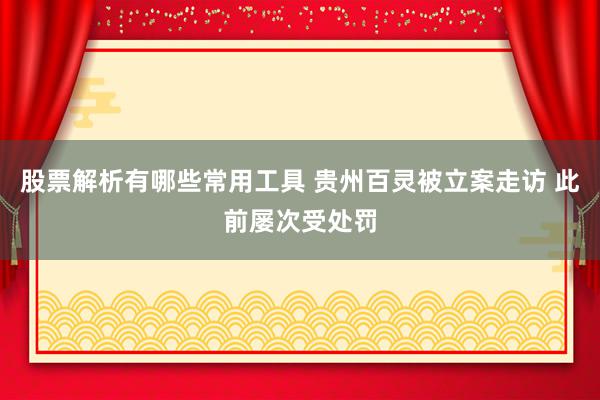 股票解析有哪些常用工具 贵州百灵被立案走访 此前屡次受处罚